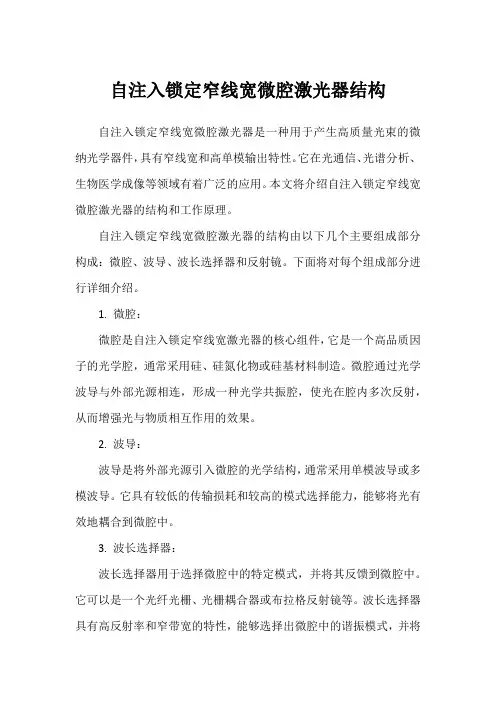 自注入锁定窄线宽微腔激光器结构

自注入锁定窄线宽微腔激光器是一种用于产生高质量光束的微纳光学器件，具有窄线宽和高单模输出特性。它在光通信、光谱分析、生物医学成像等领域有着广泛的应用。本文将介绍自注入锁定窄线宽微腔激光器的结构和工作原理。

自注入锁定窄线宽微腔激光器的结构由以下几个主要组成部分构成：微腔、波导、波长选择器和反射镜。下面将对每个组成部分进行详细介绍。

1. 微腔：

微腔是自注入锁定窄线宽激光器的核心组件，它是一个高品质因子的光学腔，通常采用硅、硅氮化物或硅基材料制造。微腔通过光学波导与外部光源相连，形成一种光学共振腔，使光在腔内多次反射，从而增强光与物质相互作用的效果。

2. 波导：

波导是将外部光源引入微腔的光学结构，通常采用单模波导或多模波导。它具有较低的传输损耗和较高的模式选择能力，能够将光有效地耦合到微腔中。

3. 波长选择器：

波长选择器用于选择微腔中的特定模式，并将其反馈到微腔中。它可以是一个光纤光栅、光栅耦合器或布拉格反射镜等。波长选择器具有高反射率和窄带宽的特性，能够选择出微腔中的谐振模式，并将